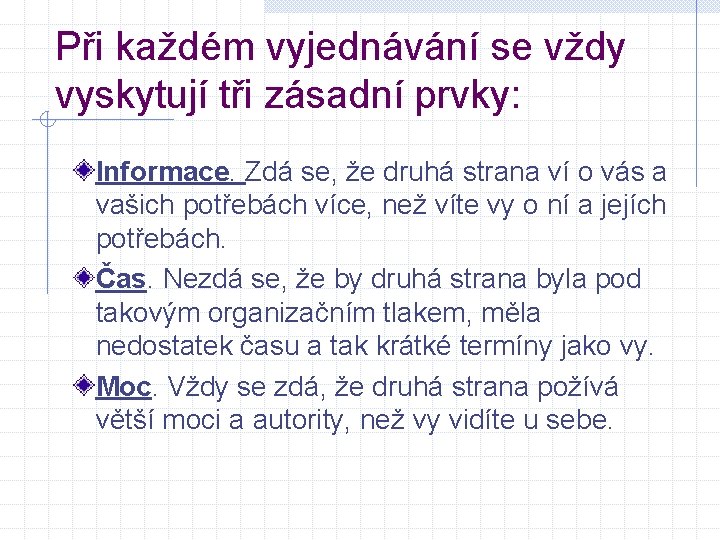 Při každém vyjednávání se vždy vyskytují tři zásadní prvky:

Informace. Zdá se, že druhá strana ví o vás a vašich potřebách více, než víte vy o ní a jejích potřebách.

Čas. Nezdá se, že by druhá strana byla pod takovým organizačním tlakem, měla nedostatek času a tak krátké termíny jako vy.

Moc. Vždy se zdá, že druhá strana požívá větší moci a autority, než vy vidíte u sebe.